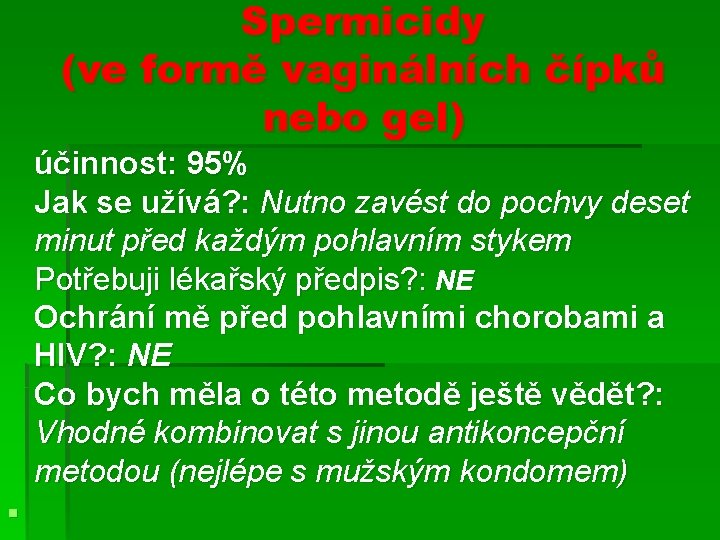 Spermicidy (ve formě vaginálních čípků nebo gel)

účinnost: 95%
Jak se užívá?: Nutno zavést do pochvy deset minut před každým pohlavním stykem
Potřebuji lékařský předpis?: NE
Ochrání mě před pohlavními chorobami a HIV?: NE
Co bych měla o této metodě ještě vědět?: Vhodné kombinovat s jinou antikoncepční metodou (nejlépe s mužským kondomem)